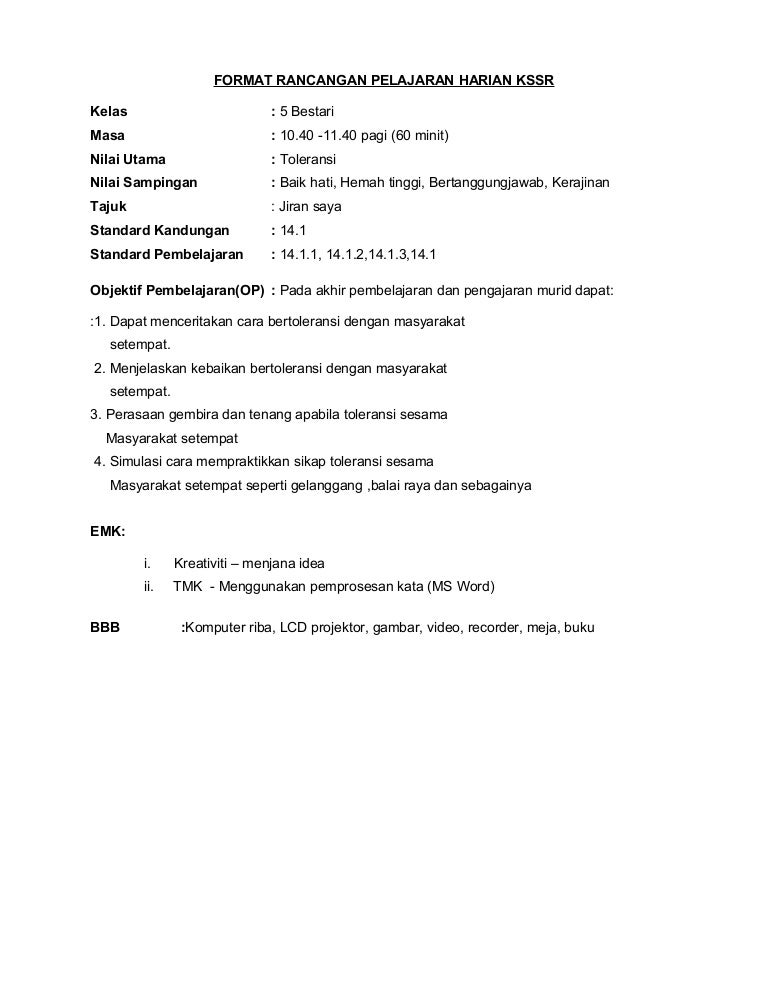 FORMAT RANCANGAN PELAJARAN HARIAN KSSR

Kelas : 5 Bestari
Masa : 10.40 -11.40 pagi (60 minit)
Nilai Utama : Toleransi
Nilai Sampingan : Baik hati, Hemah tinggi, Bertanggungjawab, Kerajinan
Tajuk : Jiran saya
Standard Kandungan : 14.1
Standard Pembelajaran : 14.1.1, 14.1.2,14.1.3,14.1

Objektif Pembelajaran(OP) : Pada akhir pembelajaran dan pengajaran murid dapat:

:1. Dapat menceritakan cara bertoleransi dengan masyarakat setempat.
2. Menjelaskan kebaikan bertoleransi dengan masyarakat setempat.
3. Perasaan gembira dan tenang apabila toleransi sesama Masyarakat setempat
4. Simulasi cara mempraktikkan sikap toleransi sesama Masyarakat setempat seperti gelanggang ,balai raya dan sebagainya

EMK:

i. Kreativiti – menjana idea
ii. TMK - Menggunakan pemprosesan kata (MS Word)

BBB :Komputer riba, LCD projektor, gambar, video, recorder, meja, buku